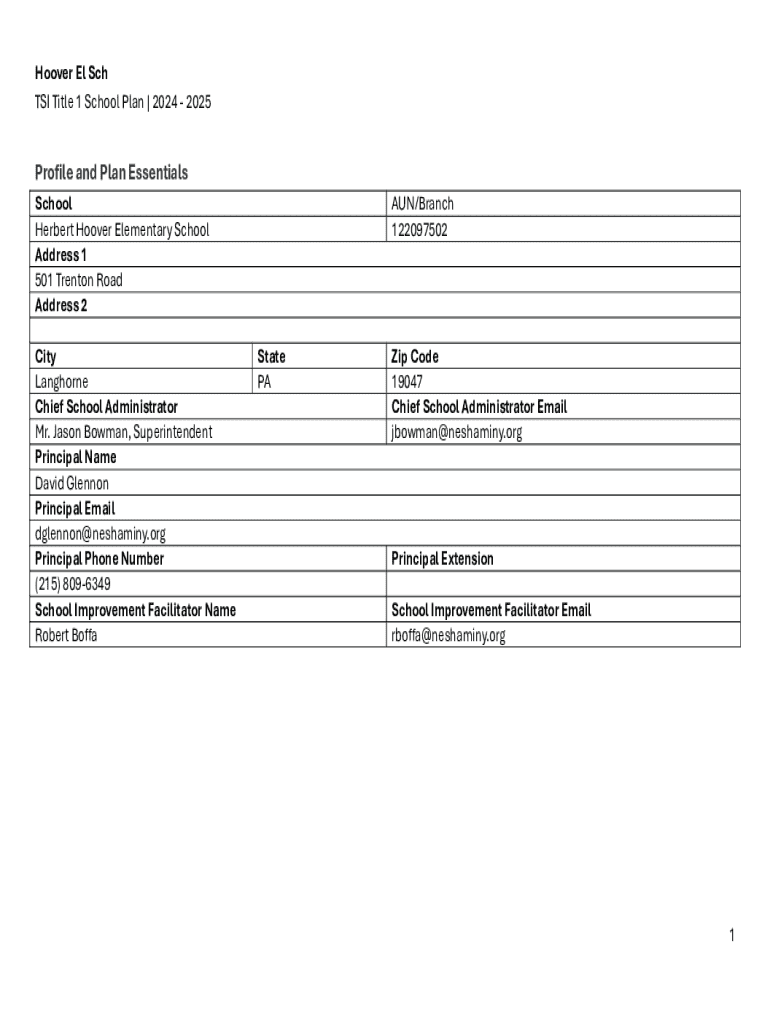 Hoover El Sch
TSI Title 1 School Plan | 2024 - 2025

Profile and Plan Essentials

| School | | AUN/Branch |
|---|---|---|
| Herbert Hoover Elementary School | | 122097502 |
| Address 1 | | |
| 501 Trenton Road | | |
| Address 2 | | |
| | | |
| City | State | Zip Code |
| Langhorne | PA | 19047 |
| Chief School Administrator | | Chief School Administrator Email |
| Mr. Jason Bowman, Superintendent | | jbowman@neshaminy.org |
| Principal Name | | |
| David Glennon | | |
| Principal Email | | |
| dglennon@neshaminy.org | | |
| Principal Phone Number | | Principal Extension |
| (215) 809-6349 | | |
| School Improvement Facilitator Name | | School Improvement Facilitator Email |
| Robert Boffa | | rboffa@neshaminy.org |

1